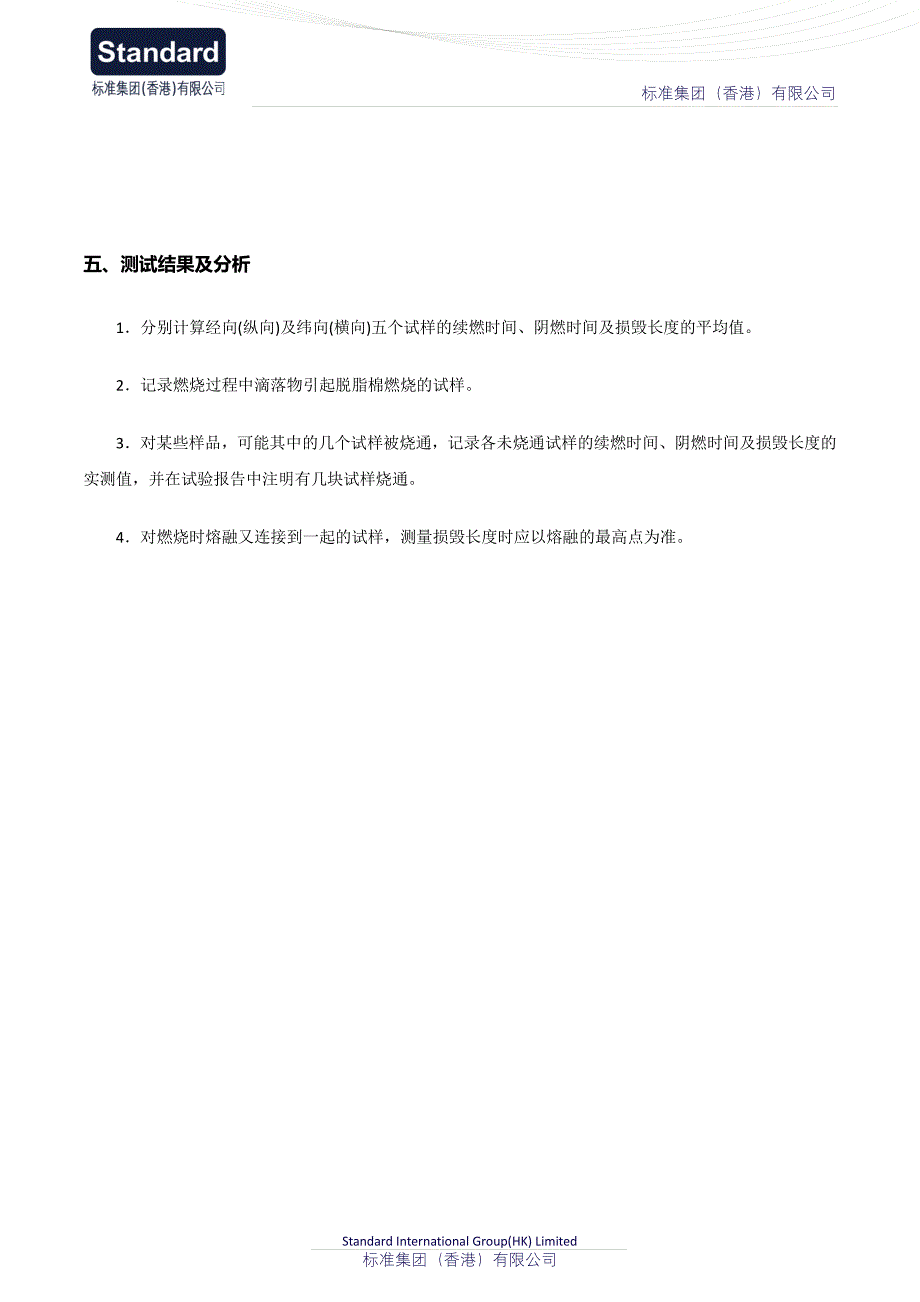 Standard
标准集团(香港)有限公司

标准集团（香港）有限公司

五、测试结果及分析

1．分别计算经向(纵向)及纬向(横向)五个试样的续燃时间、阴燃时间及损毁长度的平均值。

2．记录燃烧过程中滴落物引起脱脂棉燃烧的试样。

3．对某些样品，可能其中的几个试样被烧通，记录各未烧通试样的续燃时间、阴燃时间及损毁长度的实测值，并在试验报告中注明有几块试样烧通。

4．对燃烧时熔融又连接到一起的试样，测量损毁长度时应以熔融的最高点为准。

Standard International Group(HK) Limited
标准集团（香港）有限公司